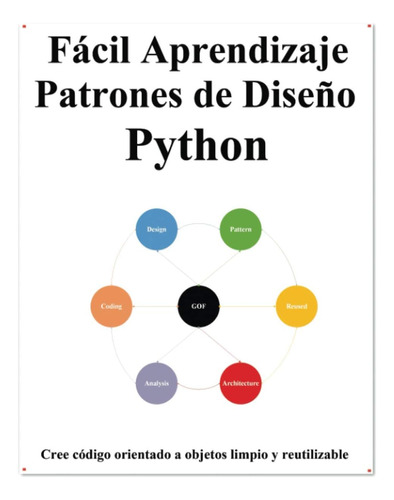 Fácil Aprendizaje Patrones de Diseño Python

Design

Pattern

Coding

GOF

Reused

Analysis

Architecture

Cree código orientado a objetos limpio y reutilizable